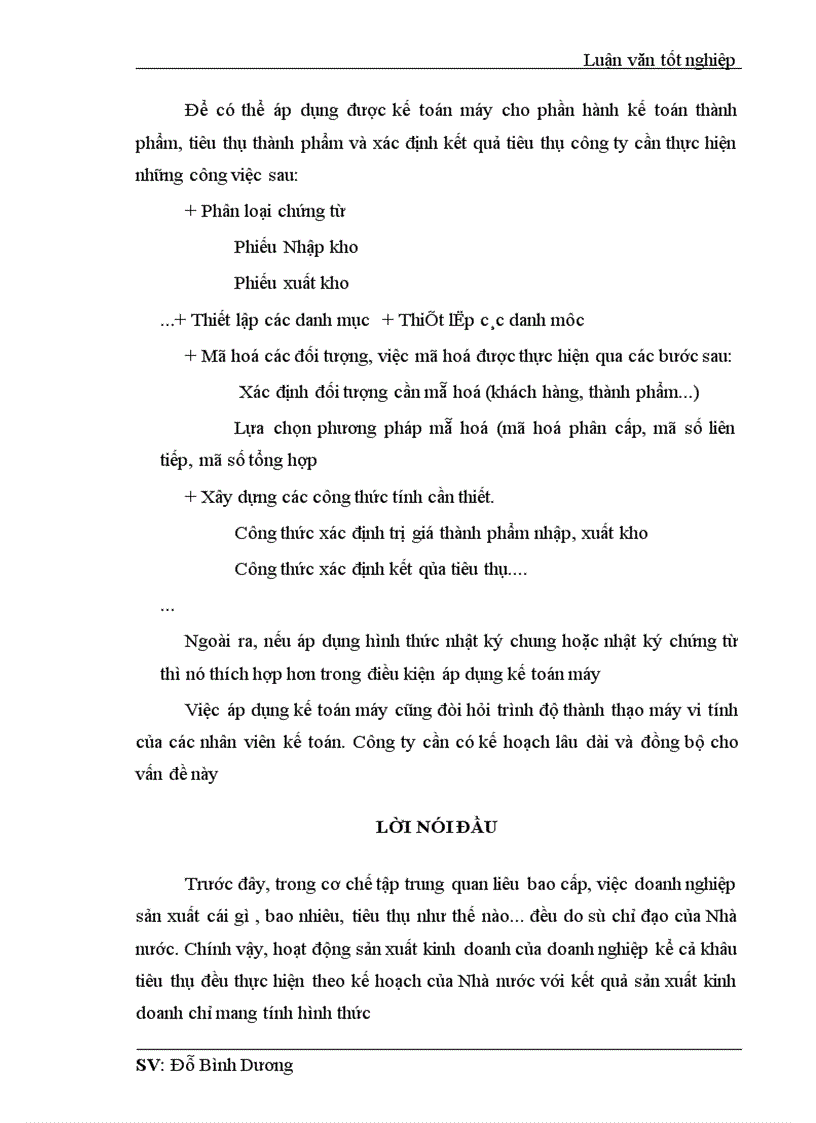 Luận văn tốt nghiệp

Để có thể áp dụng được kế toán máy cho phần hành kế toán thành phẩm, tiêu thụ thành phẩm và xác định kết quả tiêu thụ công ty cần thực hiện những công việc sau:

+ Phân loại chứng từ

Phiếu Nhập kho

Phiếu xuất kho

...+ Thiết lập các danh mục + ThiÕt lËp c¸c danh môc

+ Mã hoá các đối tượng, việc mã hoá được thực hiện qua các bước sau:

Xác định đối tượng cần mã hoá (khách hàng, thành phẩm...)

Lựa chọn phương pháp mã hoá (mã hoá phân cấp, mã số liên tiếp, mã số tổng hợp

+ Xây dựng các công thức tính cần thiết.

Công thức xác định trị giá thành phẩm nhập, xuất kho

Công thức xác định kết qủa tiêu thụ....

...

Ngoài ra, nếu áp dụng hình thức nhật ký chung hoặc nhật ký chứng từ thì nó thích hợp hơn trong điều kiện áp dụng kế toán máy

Việc áp dụng kế toán máy cũng đòi hỏi trình độ thành thạo máy vi tính của các nhân viên kế toán. Công ty cần có kế hoạch lâu dài và đồng bộ cho vấn đề này

LỜI NÓI ĐẦU

Trước đây, trong cơ chế tập trung quan liêu bao cấp, việc doanh nghiệp sản xuất cái gì , bao nhiêu, tiêu thụ như thế nào... đều do sù chỉ đạo của Nhà nước. Chính vậy, hoạt động sản xuất kinh doanh của doanh nghiệp kể cả khâu tiêu thụ đều thực hiện theo kế hoạch của Nhà nước với kết quả sản xuất kinh doanh chỉ mang tính hình thức

SV: Đỗ Bình Dương